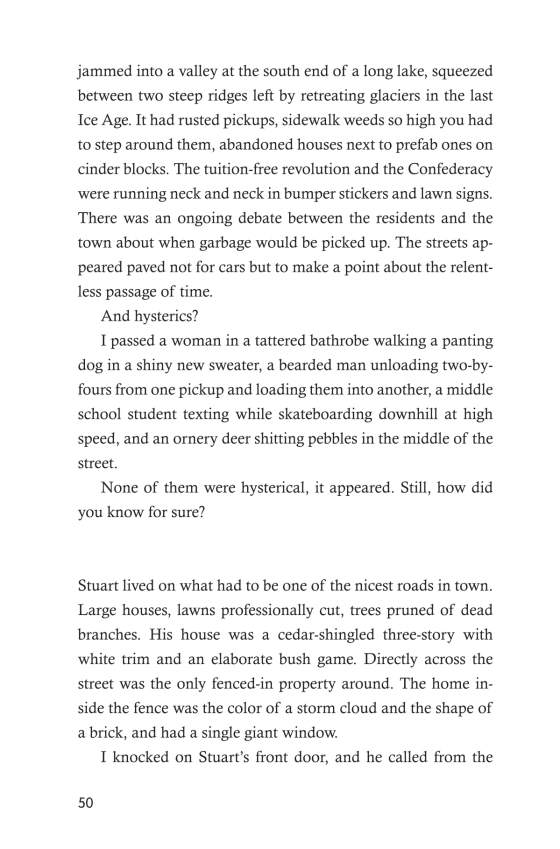 jammed into a valley at the south end of a long lake, squeezed between two steep ridges left by retreating glaciers in the last Ice Age. It had rusted pickups, sidewalk weeds so high you had to step around them, abandoned houses next to prefab ones on cinder blocks. The tuition-free revolution and the Confederacy were running neck and neck in bumper stickers and lawn signs. There was an ongoing debate between the residents and the town about when garbage would be picked up. The streets appeared paved not for cars but to make a point about the relentless passage of time.

And hysterics?

I passed a woman in a tattered bathrobe walking a panting dog in a shiny new sweater, a bearded man unloading two-by-fours from one pickup and loading them into another, a middle school student texting while skateboarding downhill at high speed, and an ornery deer shitting pebbles in the middle of the street.

None of them were hysterical, it appeared. Still, how did you know for sure?

Stuart lived on what had to be one of the nicest roads in town. Large houses, lawns professionally cut, trees pruned of dead branches. His house was a cedar-shingled three-story with white trim and an elaborate bush game. Directly across the street was the only fenced-in property around. The home inside the fence was the color of a storm cloud and the shape of a brick, and had a single giant window.

I knocked on Stuart's front door, and he called from the

50